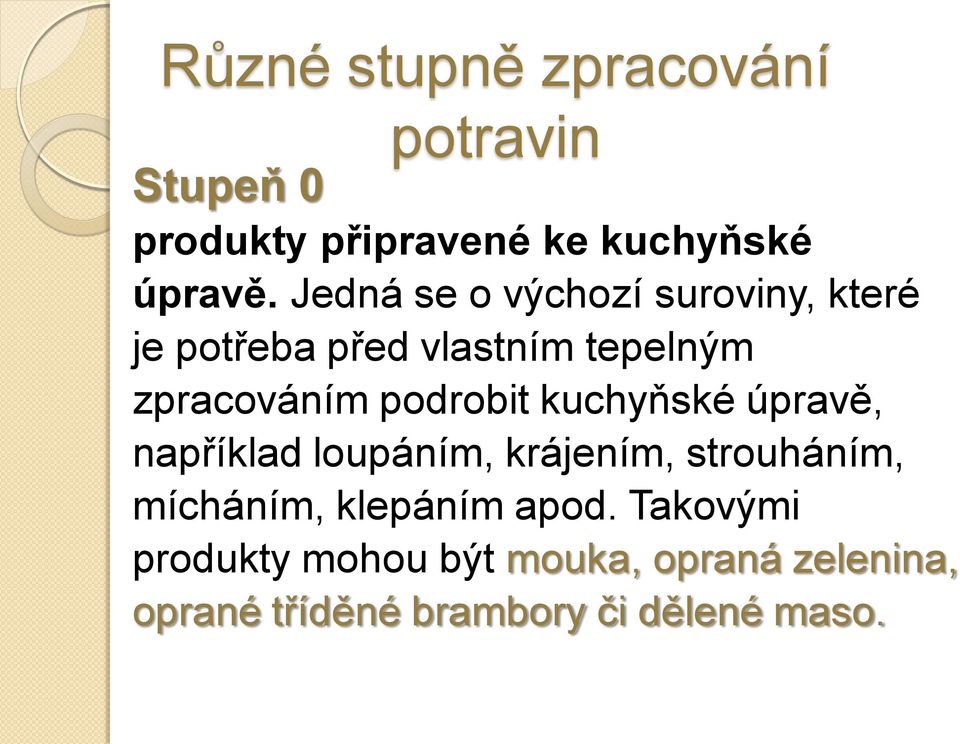 Různé stupně zpracování potravin

Stupeň 0

produkty připravené ke kuchyňské úpravě. Jedná se o výchozí suroviny, které je potřeba před vlastním tepelným zpracováním podrobit kuchyňské úpravě, například loupáním, krájením, strouháním, mícháním, klepáním apod. Takovými produkty mohou být mouka, opraná zelenina, oprané tříděné brambory či dělené maso.